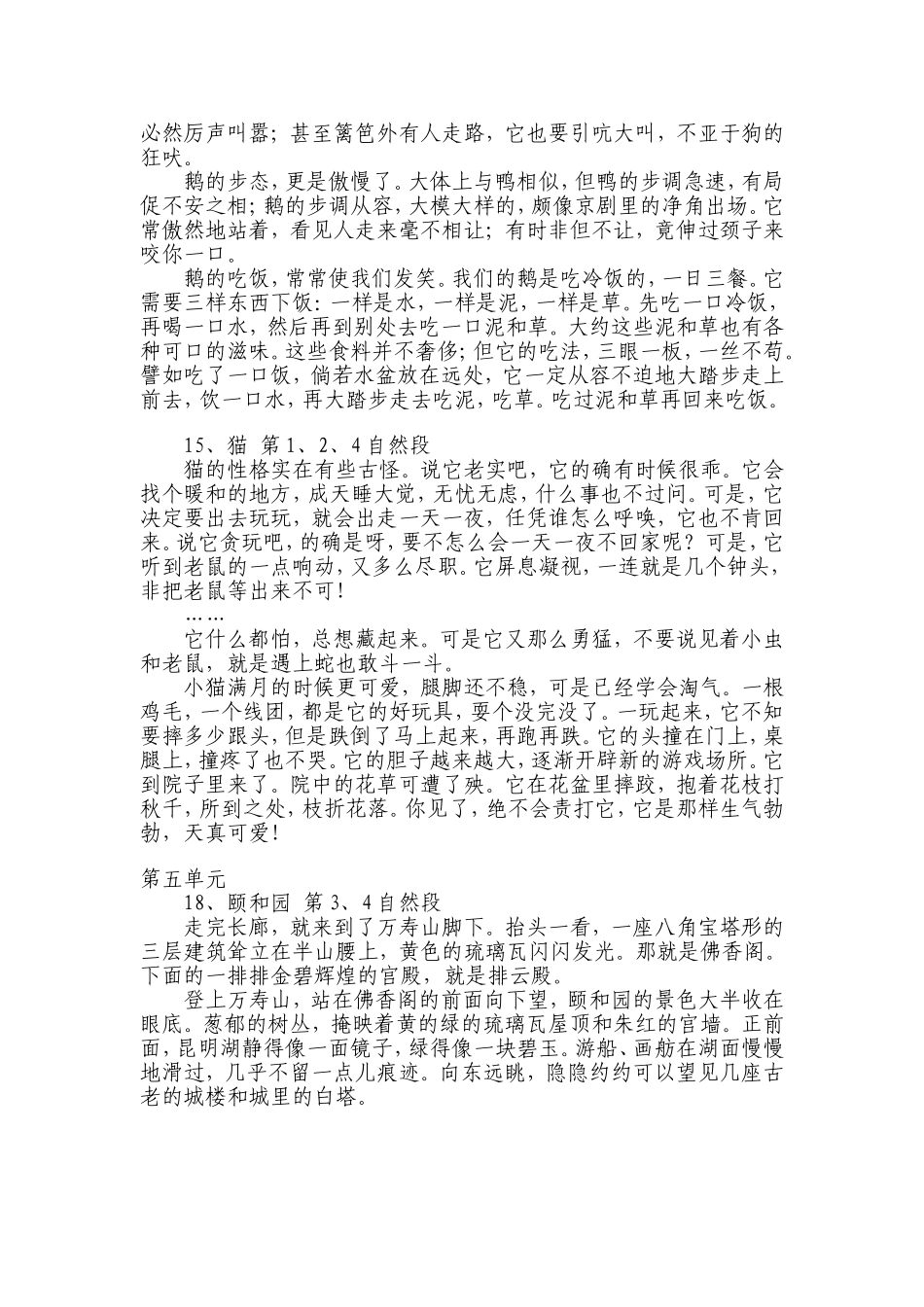 必然厉声叫嚣；甚至篱笆外有人走路，它也要引吭大叫，不亚于狗的狂吠。

鹅的步态，更是傲慢了。大体上与鸭相似，但鸭的步调急速，有局促不安之相；鹅的步调从容，大模大样的，颇像京剧里的净角出场。它常傲然地站着，看见人走来毫不相让；有时非但不让，竟伸过颈子来咬你一口。

鹅的吃饭，常常使我们发笑。我们的鹅是吃冷饭的，一日三餐。它需要三样东西下饭：一样是水，一样是泥，一样是草。先吃一口冷饭，再喝一口水，然后再到别处去吃一口泥和草。大约这些泥和草也有各种可口的滋味。这些食料并不奢侈；但它的吃法，三眼一板，一丝不苟。譬如吃了一口饭，倘若水盆放在远处，它一定从容不迫地大踏步走上前去，饮一口水，再大踏步走去吃泥，吃草。吃过泥和草再回来吃饭。

15、猫 第1、2、4自然段

猫的性格实在有些古怪。说它老实吧，它的确有时候很乖。它会找个暖和的地方，成天睡大觉，无忧无虑，什么事也不过问。可是，它决定要出去玩玩，就会出走一天一夜，任凭谁怎么呼唤，它也不肯回来。说它贪玩吧，的确是呀，要不怎么会一天一夜不回家呢？可是，它听到老鼠的一点响动，又多么尽职。它屏息凝视，一连就是几个钟头，非把老鼠等出来不可！

……

它什么都怕，总想藏起来。可是它又那么勇猛，不要说见着小虫和老鼠，就是遇上蛇也敢斗一斗。

小猫满月的时候更可爱，腿脚还不稳，可是已经学会淘气。一根鸡毛，一个线团，都是它的好玩具，耍个没完没了。一玩起来，它不知要摔多少跟头，但是跌倒了马上起来，再跑再跌。它的头撞在门上，桌腿上，撞疼了也不哭。它的胆子越来越大，逐渐开辟新的游戏场所。它到院子里来了。院中的花草可遭了殃。它在花盆里摔跤，抱着花枝打秋千，所到之处，枝折花落。你见了，绝不会责打它，它是那样生气勃勃，天真可爱！

第五单元

18、颐和园 第3、4自然段

走完长廊，就来到了万寿山脚下。抬头一看，一座八角宝塔形的三层建筑耸立在半山腰上，黄色的琉璃瓦闪闪发光。那就是佛香阁。下面的一排排金碧辉煌的宫殿，就是排云殿。

登上万寿山，站在佛香阁的前面向下望，颐和园的景色大半收在眼底。葱郁的树丛，掩映着黄的绿的琉璃瓦屋顶和朱红的宫墙。正前面，昆明湖静得像一面镜子，绿得像一块碧玉。游船、画舫在湖面慢慢地滑过，几乎不留一点儿痕迹。向东远眺，隐隐约约可以望见几座古老的城楼和城里的白塔。